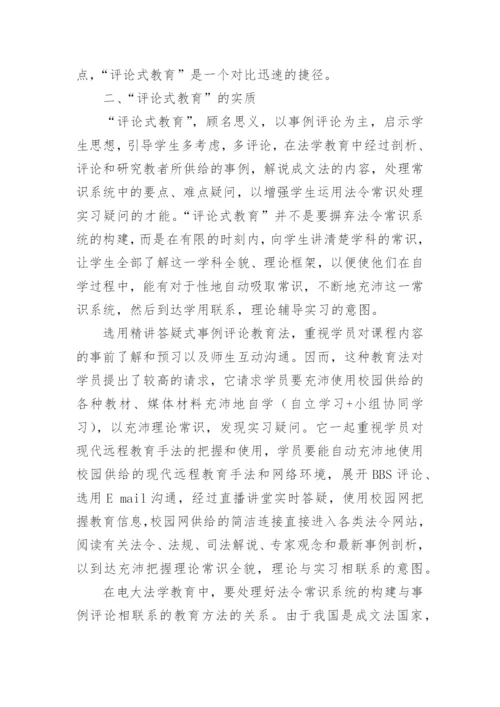 点，“评论式教育”是一个对比迅速的捷径。

二、“评论式教育”的实质

“评论式教育”，顾名思义，以事例评论为主，启示学生思想，引导学生多考虑，多评论，在法学教育中经过剖析、评论和研究教者所供给的事例，解说成文法的内容，处理常识系统中的要点、难点疑问，以增强学生运用法令常识处理实习疑问的才能。“评论式教育”并不是要摒弃法令常识系统的构建，而是在有限的时刻内，向学生讲清楚学科的常识，让学生全部了解这一学科全貌、理论框架，以便使他们在自学过程中，能有对于性地自动吸取常识，不断地充沛这一常识系统，然后到达学用联系，理论辅导实习的意图。

选用精讲答疑式事例评论教育法，重视学员对课程内容的事前了解和预习以及师生互动沟通。因而，这种教育法对学员提出了较高的请求，它请求学员要充沛使用校园供给的各种教材、媒体材料充沛地自学（自立学习+小组协同学习），以充沛理论常识，发现实习疑问。它一起重视学员对现代远程教育手法的把握和使用，学员要能自动充沛地使用校园供给的现代远程教育手法和网络环境，展开 BBS 评论、选用 E mail 沟通，经过直播讲堂实时答疑，使用校园网把握教育信息,校园网供给的简洁连接直接进入各类法令网站，阅读有关法令、法规、司法解说、专家观念和最新事例剖析，以到达充沛把握理论常识全貌，理论与实习相联系的意图。

在电大法学教育中，要处理好法令常识系统的构建与事例评论相联系的教育方法的关系。由于我国是成文法国家，